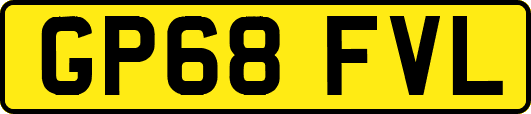 GP68 FVL